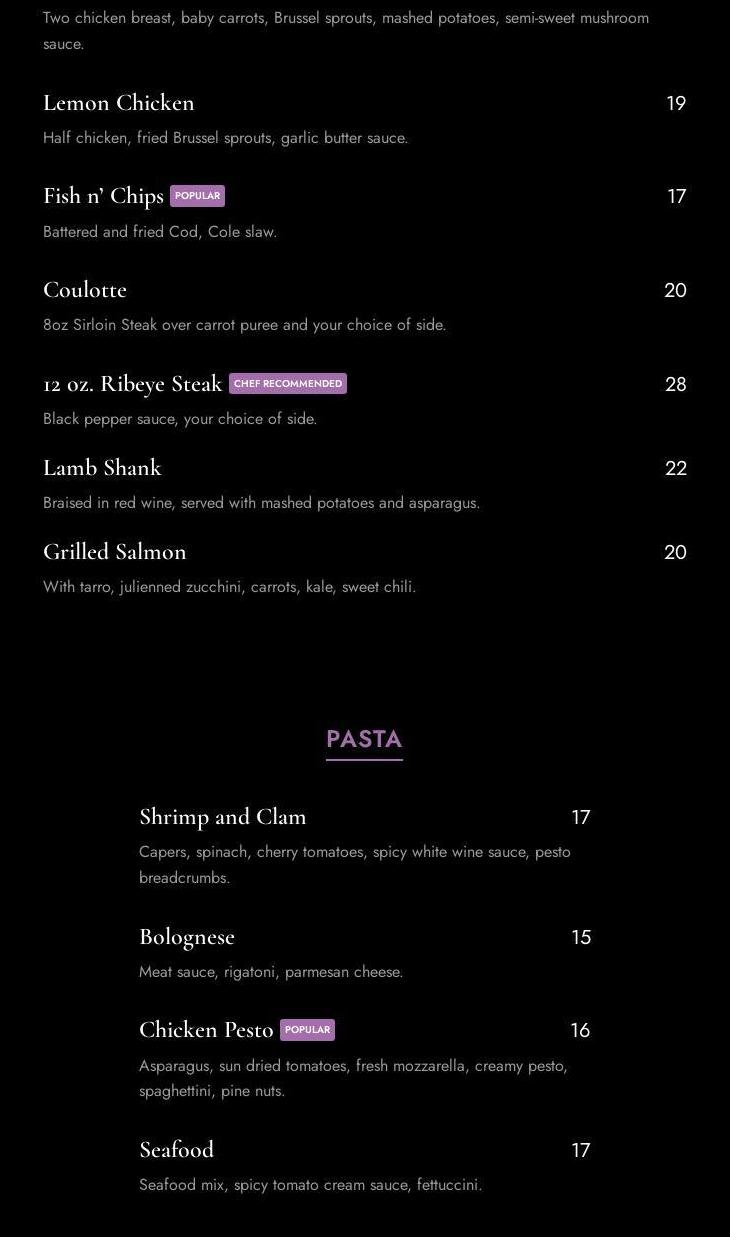 Two chicken breast, baby carrots, Brussel sprouts, mashed potatoes, semi-sweet mushroom sauce.

Lemon Chicken
19

Half chicken, fried Brussel sprouts, garlic butter sauce.

Fish n' Chips POPULAR
17

Battered and fried Cod, Cole slaw.

Coulotte
20

8oz Sirloin Steak over carrot puree and your choice of side.

12 oz. Ribeye Steak CHEF RECOMMENDED
28

Black pepper sauce, your choice of side.

Lamb Shank
22

Braised in red wine, served with mashed potatoes and asparagus.

Grilled Salmon
20

With tarro, julienned zucchini, carrots, kale, sweet chili.

PASTA

Shrimp and Clam
17

Capers, spinach, cherry tomatoes, spicy white wine sauce, pesto breadcrumbs.

Bolognese
15

Meat sauce, rigatoni, parmesan cheese.

Chicken Pesto POPULAR
16

Asparagus, sun dried tomatoes, fresh mozzarella, creamy pesto, spaghettini, pine nuts.

Seafood
17

Seafood mix, spicy tomato cream sauce, fettuccini.